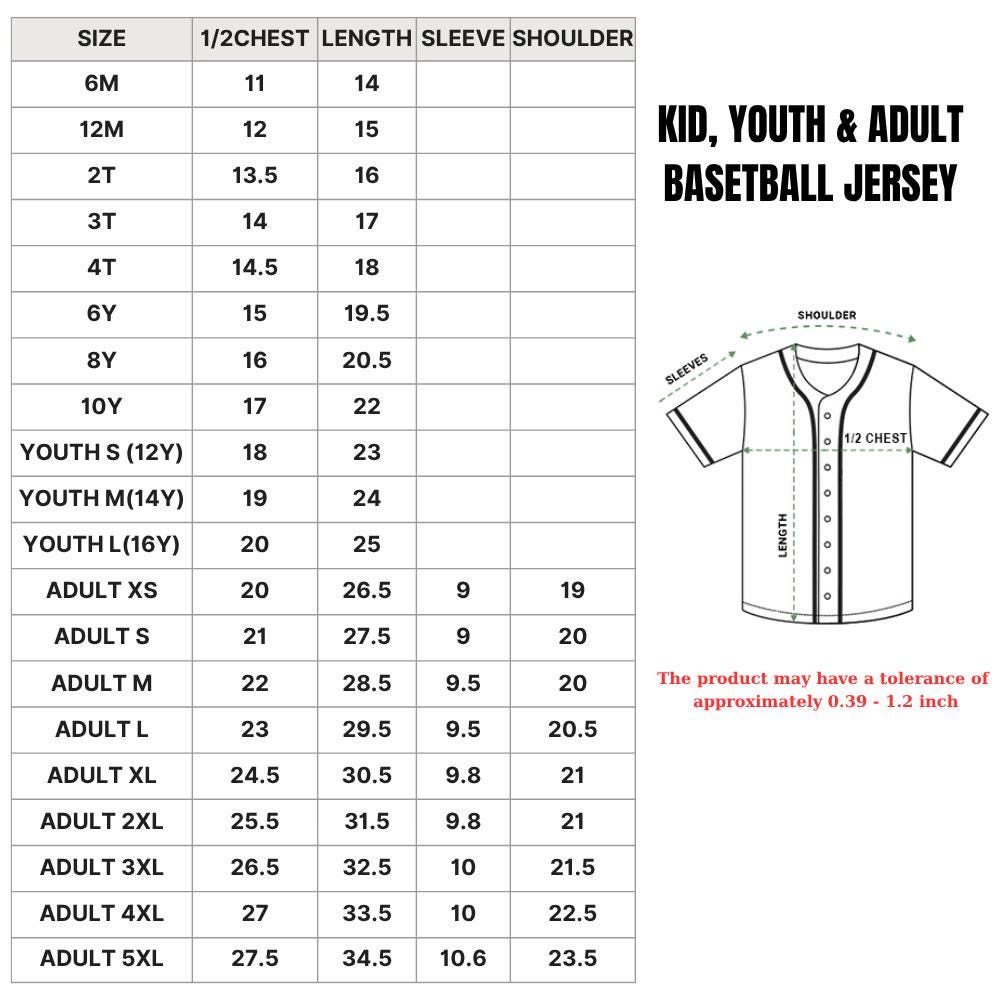 | SIZE | 1/2CHEST | LENGTH | SLEEVE | SHOULDER |
|---|---|---|---|---|
| 6M | 11 | 14 | | |
| 12M | 12 | 15 | | |
| 2T | 13.5 | 16 | | |
| 3T | 14 | 17 | | |
| 4T | 14.5 | 18 | | |
| 6Y | 15 | 19.5 | | |
| 8Y | 16 | 20.5 | | |
| 10Y | 17 | 22 | | |
| YOUTH S (12Y) | 18 | 23 | | |
| YOUTH M(14Y) | 19 | 24 | | |
| YOUTH L(16Y) | 20 | 25 | | |
| ADULT XS | 20 | 26.5 | 9 | 19 |
| ADULT S | 21 | 27.5 | 9 | 20 |
| ADULT M | 22 | 28.5 | 9.5 | 20 |
| ADULT L | 23 | 29.5 | 9.5 | 20.5 |
| ADULT XL | 24.5 | 30.5 | 9.8 | 21 |
| ADULT 2XL | 25.5 | 31.5 | 9.8 | 21 |
| ADULT 3XL | 26.5 | 32.5 | 10 | 21.5 |
| ADULT 4XL | 27 | 33.5 | 10 | 22.5 |
| ADULT 5XL | 27.5 | 34.5 | 10.6 | 23.5 |

KID, YOUTH & ADULT BASETBALL JERSEY

SHOULDER
SLEEVES
1/2 CHEST
LENGTH

The product may have a tolerance of approximately 0.39 - 1.2 inch